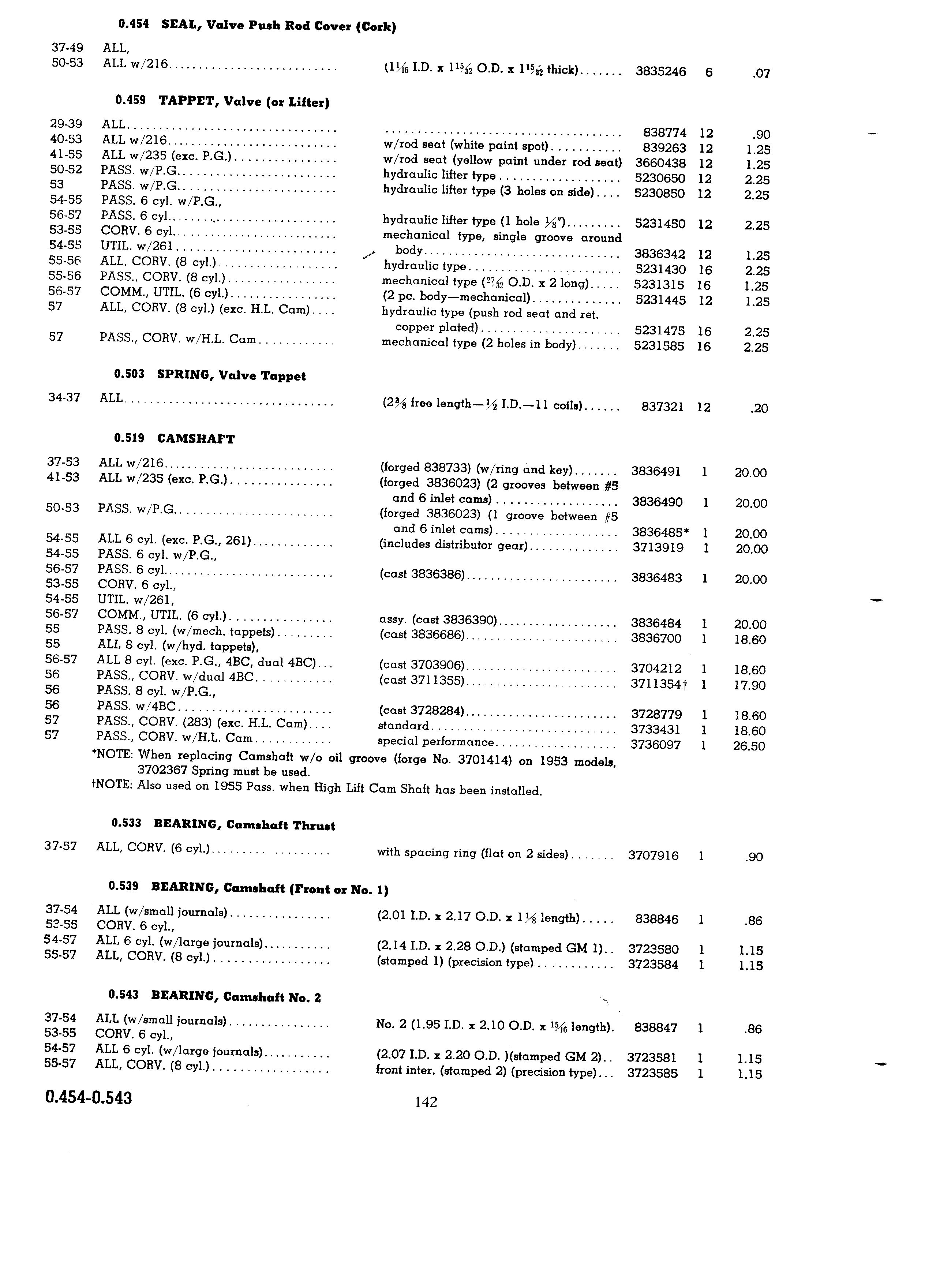 0.454 SEAL, Valve Push Rod Cover (Cork)

| | | | | | |
|---|---|---|---|---|---|
| 37-49 | ALL, | | | | |
| 50-53 | ALL w/216 | ($1\frac{1}{16}$ I.D. x $1\frac{15}{32}$ O.D. x $1\frac{15}{32}$ thick) | 3835246 | 6 | .07 |

0.459 TAPPET, Valve (or Lifter)

| | | | | | |
|---|---|---|---|---|---|
| 29-39 | ALL | | 838774 | 12 | .90 |
| 40-53 | ALL w/216 | w/rod seat (white paint spot) | 839263 | 12 | 1.25 |
| 41-55 | ALL w/235 (exc. P.G.) | w/rod seat (yellow paint under rod seat) | 3660438 | 12 | 1.25 |
| 50-52 | PASS. w/P.G. | hydraulic lifter type | 5230650 | 12 | 2.25 |
| 53 | PASS. w/P.G. | hydraulic lifter type (3 holes on side) | 5230850 | 12 | 2.25 |
| 54-55 | PASS. 6 cyl. w/P.G., | | | | |
| 56-57 | PASS. 6 cyl. | hydraulic lifter type (1 hole $\frac{1}{8}$") | 5231450 | 12 | 2.25 |
| 53-55 | CORV. 6 cyl. | mechanical type, single groove around | | | |
| 54-55 | UTIL. w/261 | body | 3836342 | 12 | 1.25 |
| 55-56 | ALL, CORV. (8 cyl.) | hydraulic type | 5231430 | 16 | 2.25 |
| 55-56 | PASS., CORV. (8 cyl.) | mechanical type ($\frac{27}{32}$ O.D. x 2 long) | 5231315 | 16 | 1.25 |
| 56-57 | COMM., UTIL. (6 cyl.) | (2 pc. body—mechanical) | 5231445 | 12 | 1.25 |
| 57 | ALL, CORV. (8 cyl.) (exc. H.L. Cam) | hydraulic type (push rod seat and ret. copper plated) | 5231475 | 16 | 2.25 |
| 57 | PASS., CORV. w/H.L. Cam | mechanical type (2 holes in body) | 5231585 | 16 | 2.25 |

0.503 SPRING, Valve Tappet

| | | | | | |
|---|---|---|---|---|---|
| 34-37 | ALL | ($2\frac{3}{8}$ free length—$\frac{1}{2}$ I.D.—11 coils) | 837321 | 12 | .20 |

0.519 CAMSHAFT

| | | | | | |
|---|---|---|---|---|---|
| 37-53 | ALL w/216 | (forged 838733) (w/ring and key) | 3836491 | 1 | 20.00 |
| 41-53 | ALL w/235 (exc. P.G.) | (forged 3836023) (2 grooves between #5 and 6 inlet cams) | 3836490 | 1 | 20.00 |
| 50-53 | PASS. w/P.G. | (forged 3836023) (1 groove between #5 and 6 inlet cams) | 3836485* | 1 | 20.00 |
| 54-55 | ALL 6 cyl. (exc. P.G., 261) | (includes distributor gear) | 3713919 | 1 | 20.00 |
| 54-55 | PASS. 6 cyl. w/P.G., | | | | |
| 56-57 | PASS. 6 cyl. | (cast 3836386) | 3836483 | 1 | 20.00 |
| 53-55 | CORV. 6 cyl., | | | | |
| 54-55 | UTIL. w/261, | | | | |
| 56-57 | COMM., UTIL. (6 cyl.) | assy. (cast 3836390) | 3836484 | 1 | 20.00 |
| 55 | PASS. 8 cyl. (w/mech. tappets) | (cast 3836686) | 3836700 | 1 | 18.60 |
| 55 | ALL 8 cyl. (w/hyd. tappets), | | | | |
| 56-57 | ALL 8 cyl. (exc. P.G., 4BC, dual 4BC) | (cast 3703906) | 3704212 | 1 | 18.60 |
| 56 | PASS., CORV. w/dual 4BC | (cast 3711355) | 3711354† | 1 | 17.90 |
| 56 | PASS. 8 cyl. w/P.G., | | | | |
| 56 | PASS. w/4BC | (cast 3728284) | 3728779 | 1 | 18.60 |
| 57 | PASS., CORV. (283) (exc. H.L. Cam) | standard | 3733431 | 1 | 18.60 |
| 57 | PASS., CORV. w/H.L. Cam | special performance | 3736097 | 1 | 26.50 |

*NOTE: When replacing Camshaft w/o oil groove (forge No. 3701414) on 1953 models, 3702367 Spring must be used.
†NOTE: Also used on 1955 Pass. when High Lift Cam Shaft has been installed.

0.533 BEARING, Camshaft Thrust

| | | | | | |
|---|---|---|---|---|---|
| 37-57 | ALL, CORV. (6 cyl.) | with spacing ring (flat on 2 sides) | 3707916 | 1 | .90 |

0.539 BEARING, Camshaft (Front or No. 1)

| | | | | | |
|---|---|---|---|---|---|
| 37-54 | ALL (w/small journals) | (2.01 I.D. x 2.17 O.D. x $1\frac{1}{8}$ length) | 838846 | 1 | .86 |
| 53-55 | CORV. 6 cyl., | | | | |
| 54-57 | ALL 6 cyl. (w/large journals) | (2.14 I.D. x 2.28 O.D.) (stamped GM 1) | 3723580 | 1 | 1.15 |
| 55-57 | ALL, CORV. (8 cyl.) | (stamped 1) (precision type) | 3723584 | 1 | 1.15 |

0.543 BEARING, Camshaft No. 2

| | | | | | |
|---|---|---|---|---|---|
| 37-54 | ALL (w/small journals) | No. 2 (1.95 I.D. x 2.10 O.D. x $\frac{15}{16}$ length). | 838847 | 1 | .86 |
| 53-55 | CORV. 6 cyl., | | | | |
| 54-57 | ALL 6 cyl. (w/large journals) | (2.07 I.D. x 2.20 O.D. )(stamped GM 2) | 3723581 | 1 | 1.15 |
| 55-57 | ALL, CORV. (8 cyl.) | front inter. (stamped 2) (precision type) | 3723585 | 1 | 1.15 |

0.454-0.543

142